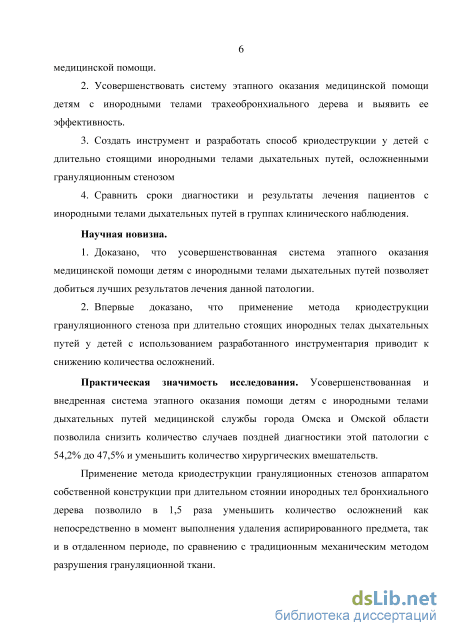 6

медицинской помощи.

2. Усовершенствовать систему этапного оказания медицинской помощи детям с инородными телами трахеобронхиального дерева и выявить ее эффективность.

3. Создать инструмент и разработать способ криодеструкции у детей с длительно стоящими инородными телами дыхательных путей, осложненными грануляционным стенозом

4. Сравнить сроки диагностики и результаты лечения пациентов с инородными телами дыхательных путей в группах клинического наблюдения.

Научная новизна.

1. Доказано, что усовершенствованная система этапного оказания медицинской помощи детям с инородными телами дыхательных путей позволяет добиться лучших результатов лечения данной патологии.

2. Впервые доказано, что применение метода криодеструкции грануляционного стеноза при длительно стоящих инородных телах дыхательных путей у детей с использованием разработанного инструментария приводит к снижению количества осложнений.

Практическая значимость исследования. Усовершенствованная и внедренная система этапного оказания помощи детям с инородными телами дыхательных путей медицинской службы города Омска и Омской области позволила снизить количество случаев поздней диагностики этой патологии с 54,2% до 47,5% и уменьшить количество хирургических вмешательств.

Применение метода криодеструкции грануляционных стенозов аппаратом собственной конструкции при длительном стоянии инородных тел бронхиального дерева позволило в 1,5 раза уменьшить количество осложнений как непосредственно в момент выполнения удаления аспирированного предмета, так и в отдаленном периоде, по сравнению с традиционным механическим методом разрушения грануляционной ткани.

dsLib.net
библиотека диссертаций